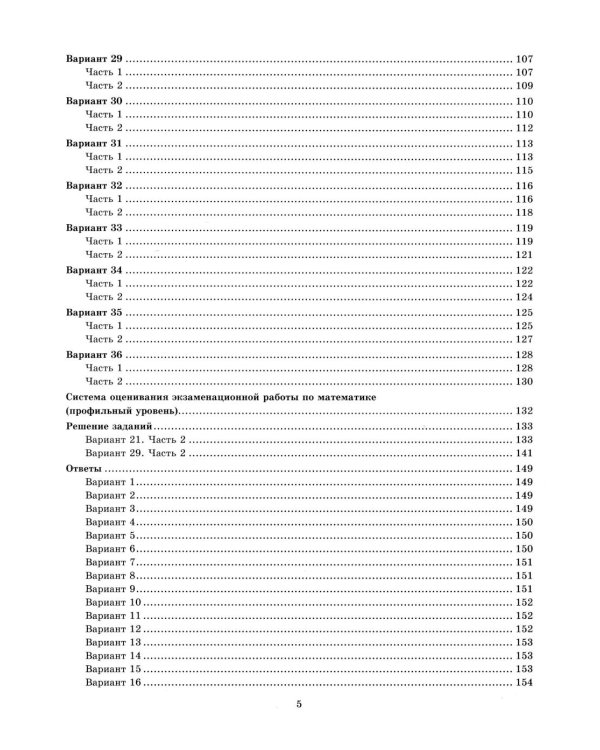 Вариант 29 107
Часть 1 107
Часть 2 109
Вариант 30 110
Часть 1 110
Часть 2 112
Вариант 31 113
Часть 1 113
Часть 2 115
Вариант 32 116
Часть 1 116
Часть 2 118
Вариант 33 119
Часть 1 119
Часть 2 121
Вариант 34 122
Часть 1 122
Часть 2 124
Вариант 35 125
Часть 1 125
Часть 2 127
Вариант 36 128
Часть 1 128
Часть 2 130
Система оценивания экзаменационной работы по математике (профильный уровень) 132
Решение заданий 133
Вариант 21. Часть 2 133
Вариант 29. Часть 2 141
Ответы 149
Вариант 1 149
Вариант 2 149
Вариант 3 149
Вариант 4 150
Вариант 5 150
Вариант 6 150
Вариант 7 151
Вариант 8 151
Вариант 9 151
Вариант 10 152
Вариант 11 152
Вариант 12 152
Вариант 13 153
Вариант 14 153
Вариант 15 153
Вариант 16 154

5